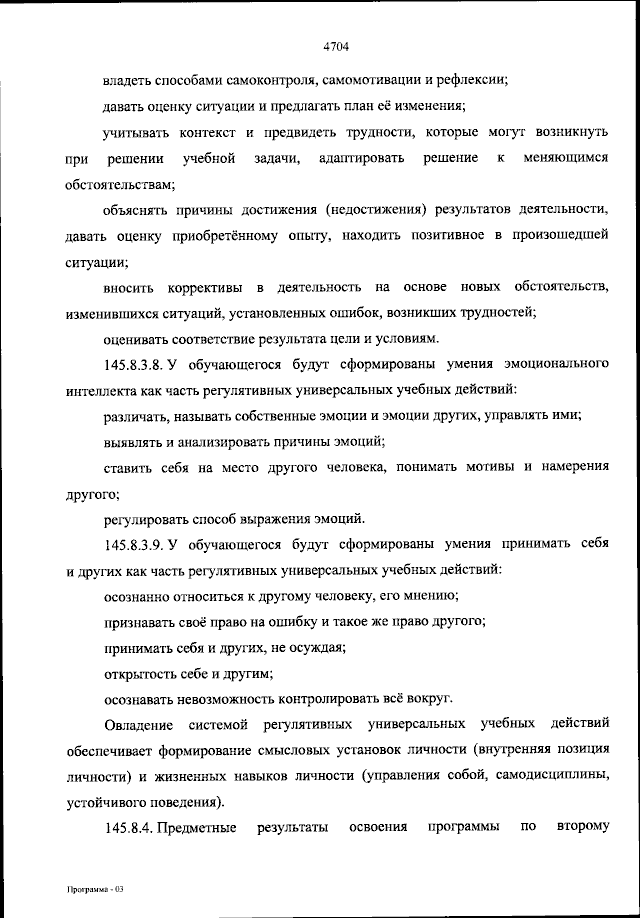 4704

владеть способами самоконтроля, самомотивации и рефлексии;

давать оценку ситуации и предлагать план её изменения;

учитывать контекст и предвидеть трудности, которые могут возникнуть при решении учебной задачи, адаптировать решение к меняющимся обстоятельствам;

объяснять причины достижения (недостижения) результатов деятельности, давать оценку приобретённому опыту, находить позитивное в произошедшей ситуации;

вносить коррективы в деятельность на основе новых обстоятельств, изменившихся ситуаций, установленных ошибок, возникших трудностей;

оценивать соответствие результата цели и условиям.

145.8.3.8. У обучающегося будут сформированы умения эмоционального интеллекта как часть регулятивных универсальных учебных действий:

различать, называть собственные эмоции и эмоции других, управлять ими;

выявлять и анализировать причины эмоций;

ставить себя на место другого человека, понимать мотивы и намерения другого;

регулировать способ выражения эмоций.

145.8.3.9. У обучающегося будут сформированы умения принимать себя и других как часть регулятивных универсальных учебных действий:

осознанно относиться к другому человеку, его мнению;

признавать своё право на ошибку и такое же право другого;

принимать себя и других, не осуждая;

открытость себе и другим;

осознавать невозможность контролировать всё вокруг.

Овладение системой регулятивных универсальных учебных действий обеспечивает формирование смысловых установок личности (внутренняя позиция личности) и жизненных навыков личности (управления собой, самодисциплины, устойчивого поведения).

145.8.4. Предметные результаты освоения программы по второму

Программа - 03